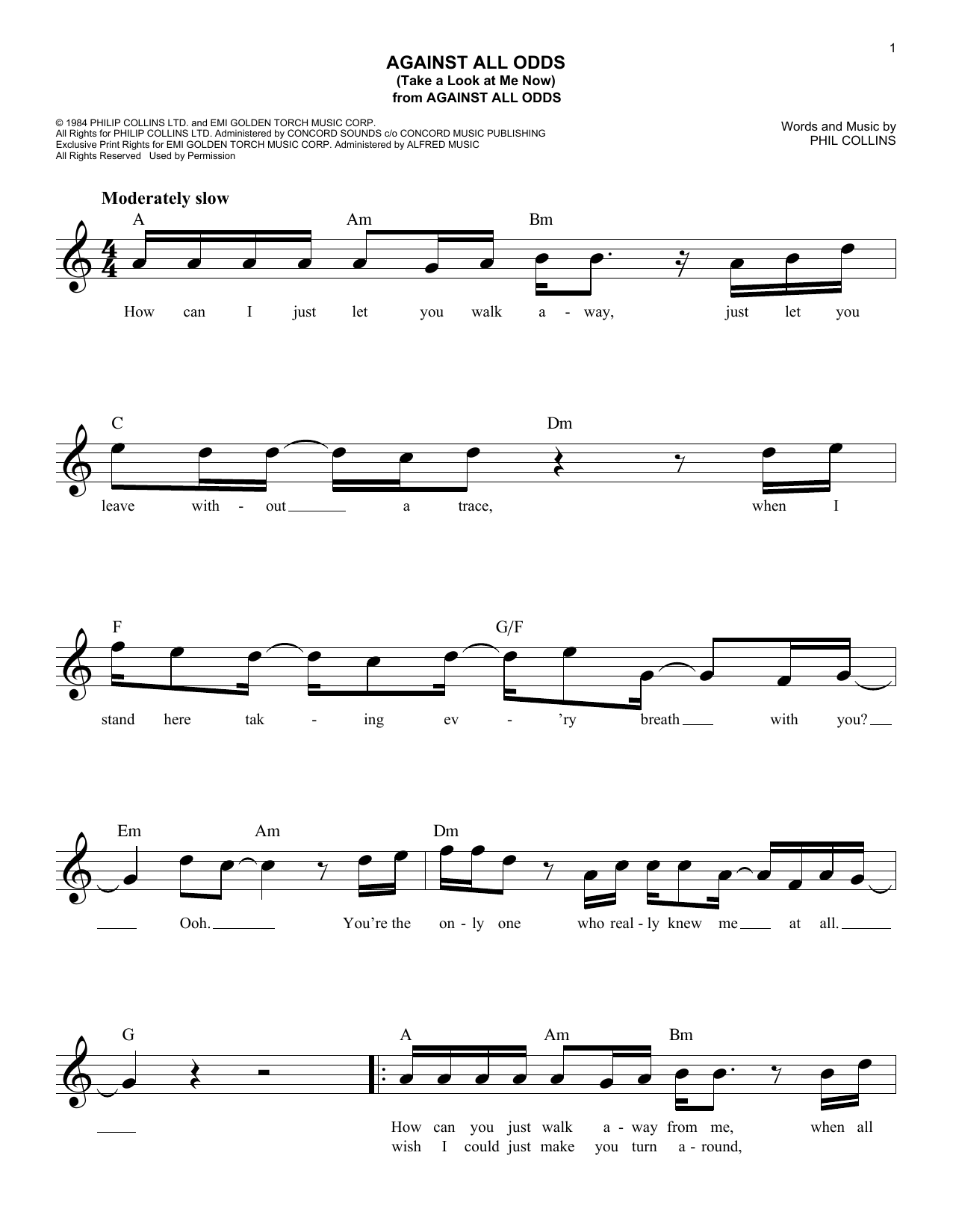 1

AGAINST ALL ODDS
(Take a Look at Me Now)
from AGAINST ALL ODDS

© 1984 PHILIP COLLINS LTD. and EMI GOLDEN TORCH MUSIC CORP.
All Rights for PHILIP COLLINS LTD. Administered by CONCORD SOUNDS c/o CONCORD MUSIC PUBLISHING
Exclusive Print Rights for EMI GOLDEN TORCH MUSIC CORP. Administered by ALFRED MUSIC
All Rights Reserved Used by Permission

Words and Music by
PHIL COLLINS

Moderately slow

A Am Bm

How can I just let you walk a - way, just let you

C Dm

leave with - out a trace, when I

F G/F

stand here tak - ing ev - 'ry breath with you?

Em Am Dm

Ooh. You're the on - ly one who real - ly knew me at all.

G A Am Bm

How can you just walk a - way from me, when all
wish I could just make you turn a - round,